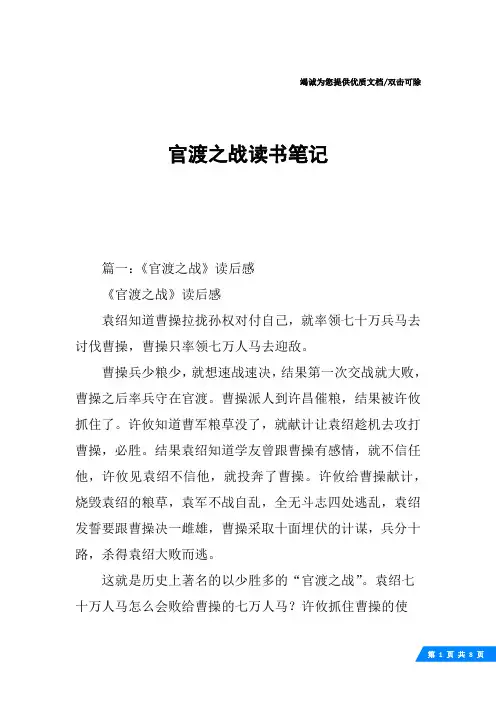 竭诚为您提供优质文档/双击可除

官渡之战读书笔记

篇一：《官渡之战》读后感

《官渡之战》读后感

袁绍知道曹操拉拢孙权对付自己，就率领七十万兵马去讨伐曹操，曹操只率领七万人马去迎敌。

曹操兵少粮少，就想速战速决，结果第一次交战就大败，曹操之后率兵守在官渡。曹操派人到许昌催粮，结果被许攸抓住了。许攸知道曹军粮草没了，就献计让袁绍趁机去攻打曹操，必胜。结果袁绍知道学友曾跟曹操有感情，就不信任他，许攸见袁绍不信他，就投奔了曹操。许攸给曹操献计，烧毁袁绍的粮草，袁军不战自乱，全无斗志四处逃乱，袁绍发誓要跟曹操决一雌雄，曹操采取十面埋伏的计谋，兵分十路，杀得袁绍大败而逃。

这就是历史上著名的以少胜多的“官渡之战”。袁绍七十万人马怎么会败给曹操的七万人马？许攸抓住曹操的使

第 1 页 共 8 页